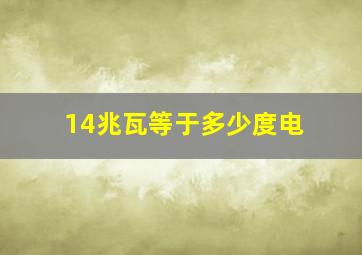 14兆瓦等于多少度电